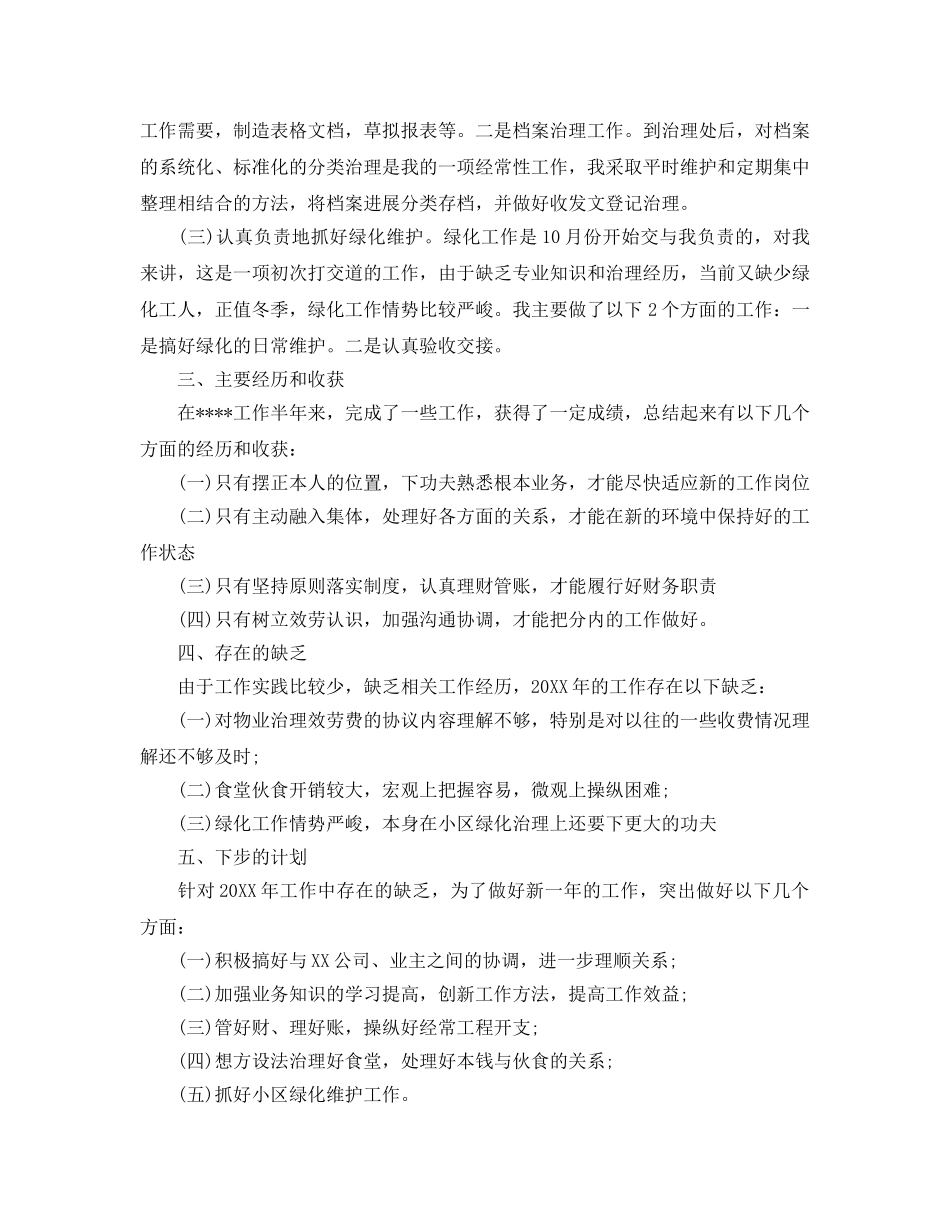 工作需要，制造表格文档，草拟报表等。二是档案治理工作。到治理处后，对档案的系统化、标准化的分类治理是我的一项经常性工作，我采取平时维护和定期集中整理相结合的方法，将档案进展分类存档，并做好收发文登记治理。

(三)认真负责地抓好绿化维护。绿化工作是10月份开始交与我负责的，对我来讲，这是一项初次打交道的工作，由于缺乏专业知识和治理经历，当前又缺少绿化工人，正值冬季，绿化工作情势比较严峻。我主要做了以下2个方面的工作：一是搞好绿化的日常维护。二是认真验收交接。

三、主要经历和收获

在****工作半年来，完成了一些工作，获得了一定成绩，总结起来有以下几个方面的经历和收获：

(一)只有摆正本人的位置，下功夫熟悉根本业务，才能尽快适应新的工作岗位

(二)只有主动融入集体，处理好各方面的关系，才能在新的环境中保持好的工作状态

(三)只有坚持原则落实制度，认真理财管账，才能履行好财务职责

(四)只有树立效劳认识，加强沟通协调，才能把分内的工作做好。

四、存在的缺乏

由于工作实践比较少，缺乏相关工作经历，20XX年的工作存在以下缺乏：

(一)对物业治理效劳费的协议内容理解不够，特别是对以往的一些收费情况理解还不够及时；

(二)食堂伙食开销较大，宏观上把握容易，微观上操纵困难；

(三)绿化工作情势严峻，本身在小区绿化治理上还要下更大的功夫

五、下步的计划

针对20XX年工作中存在的缺乏，为了做好新一年的工作，突出做好以下几个方面：

(一)积极搞好与XX公司、业主之间的协调，进一步理顺关系；

(二)加强业务知识的学习提高，创新工作方法，提高工作效益；

(三)管好财、理好账，操纵好经常工程开支；

(四)想方设法治理好食堂，处理好本钱与伙食的关系；

(五)抓好小区绿化维护工作。